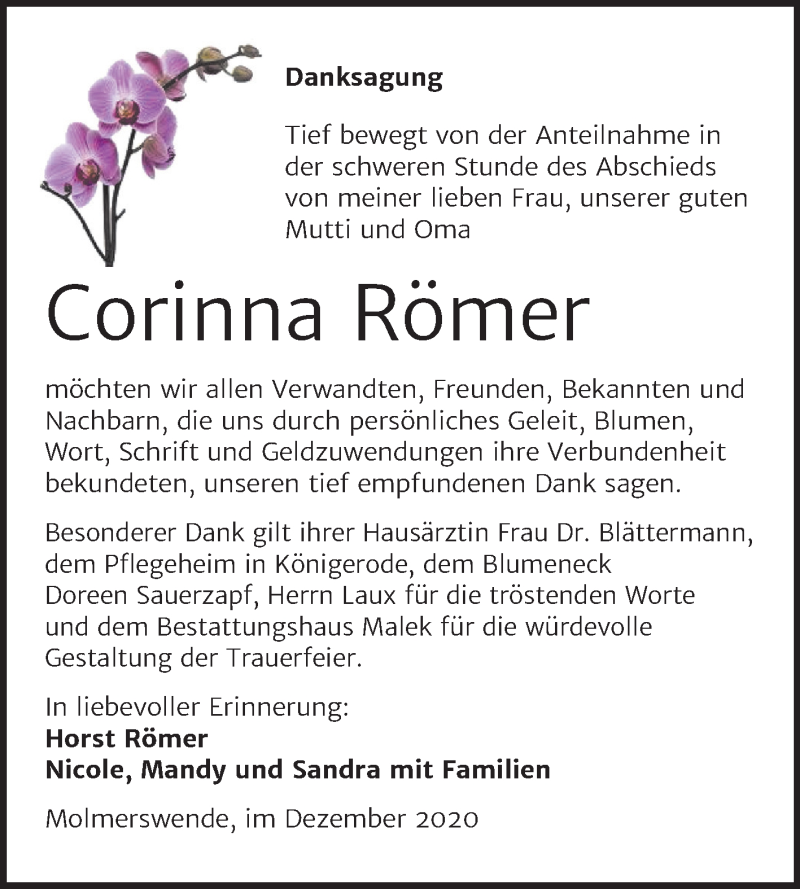 Danksagung

Tief bewegt von der Anteilnahme in der schweren Stunde des Abschieds von meiner lieben Frau, unserer guten Mutti und Oma

Corinna Römer

möchten wir allen Verwandten, Freunden, Bekannten und Nachbarn, die uns durch persönliches Geleit, Blumen, Wort, Schrift und Geldzuwendungen ihre Verbundenheit bekundeten, unseren tief empfundenen Dank sagen.

Besonderer Dank gilt ihrer Hausärztin Frau Dr. Blättermann, dem Pflegeheim in Königerode, dem Blumeneck Doreen Sauerzapf, Herrn Laux für die tröstenden Worte und dem Bestattungshaus Malek für die würdevolle Gestaltung der Trauerfeier.

In liebevoller Erinnerung:
Horst Römer
Nicole, Mandy und Sandra mit Familien

Molmerswende, im Dezember 2020